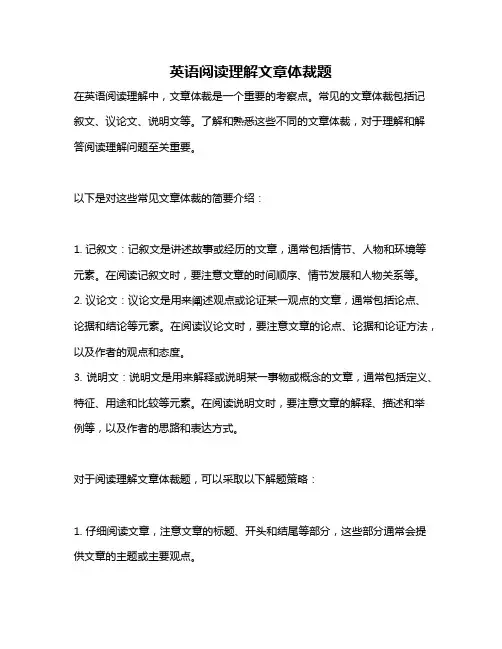 英语阅读理解文章体裁题

在英语阅读理解中，文章体裁是一个重要的考察点。常见的文章体裁包括记叙文、议论文、说明文等。了解和熟悉这些不同的文章体裁，对于理解和解答阅读理解问题至关重要。

以下是对这些常见文章体裁的简要介绍：

1. 记叙文：记叙文是讲述故事或经历的文章，通常包括情节、人物和环境等元素。在阅读记叙文时，要注意文章的时间顺序、情节发展和人物关系等。
2. 议论文：议论文是用来阐述观点或论证某一观点的文章，通常包括论点、论据和结论等元素。在阅读议论文时，要注意文章的论点、论据和论证方法，以及作者的观点和态度。
3. 说明文：说明文是用来解释或说明某一事物或概念的文章，通常包括定义、特征、用途和比较等元素。在阅读说明文时，要注意文章的解释、描述和举例等，以及作者的思路和表达方式。

对于阅读理解文章体裁题，可以采取以下解题策略：

1. 仔细阅读文章，注意文章的标题、开头和结尾等部分，这些部分通常会提供文章的主题或主要观点。